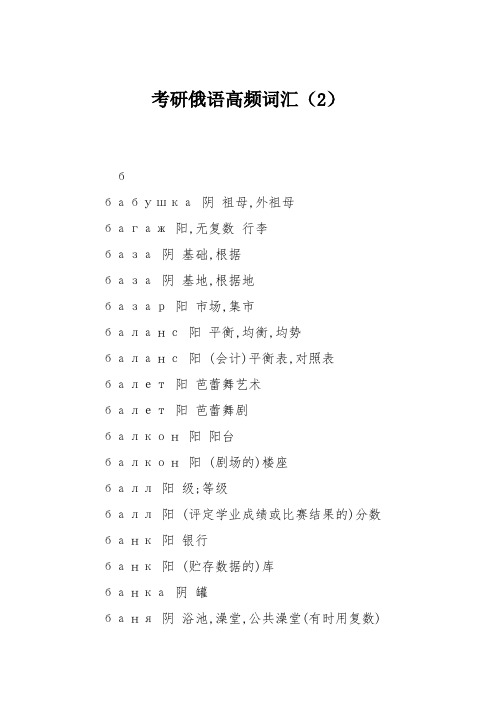 考研俄语高频词汇（2）

б

бабушка 阴 祖母,外祖母

багаж 阳,无复数 行李

база 阴 基础,根据

база 阴 基地,根据地

базар 阳 市场,集市

баланс 阳 平衡,均衡,均势

баланс 阳 (会计)平衡表,对照表

балет 阳 芭蕾舞艺术

балет 阳 芭蕾舞剧

балкон 阳 阳台

балкон 阳 (剧场的)楼座

балл 阳 级;等级

балл 阳 (评定学业成绩或比赛结果的)分数

банк 阳 银行

банк 阳 (贮存数据的)库

банка 阴 罐

баня 阴 浴池,澡堂,公共澡堂(有时用复数)